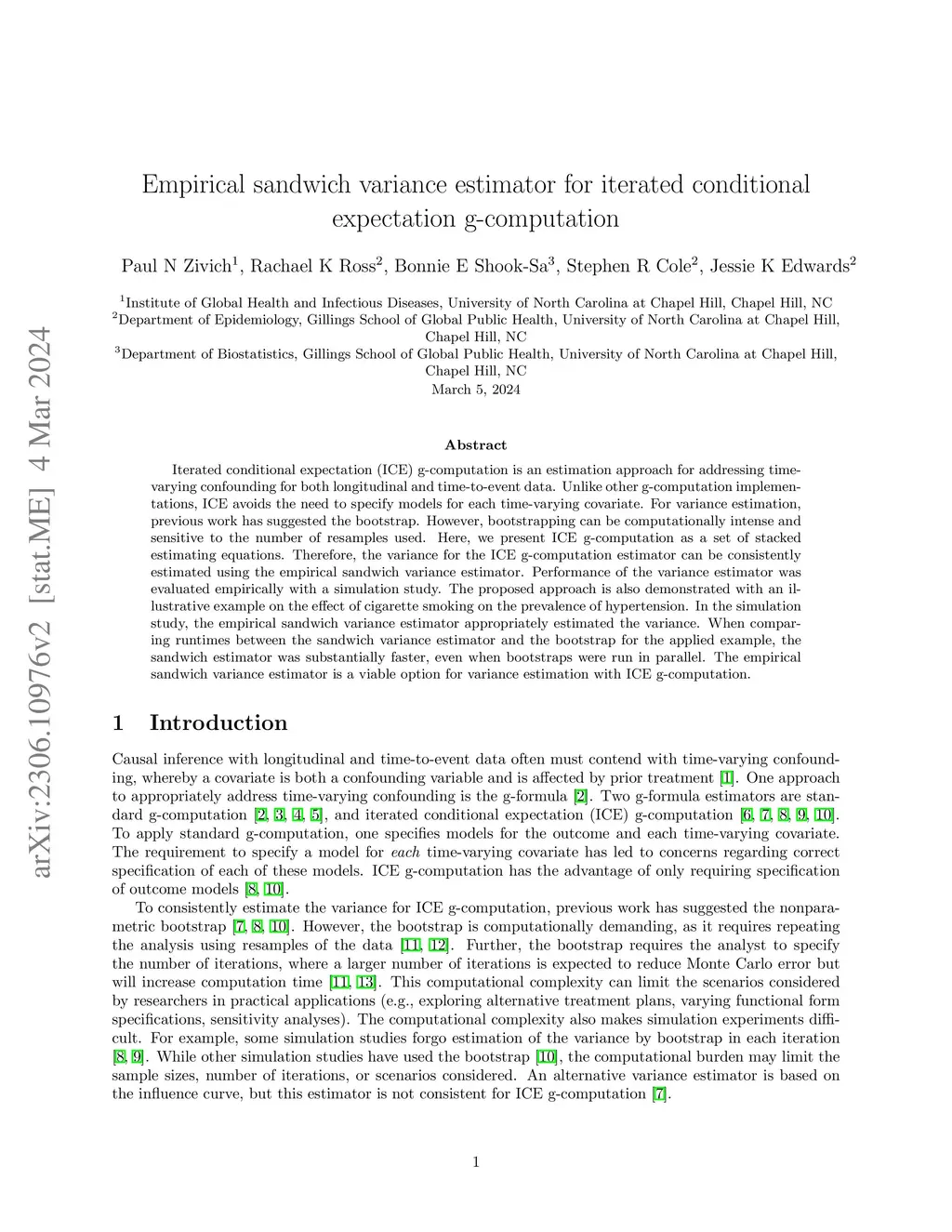 arXiv:2306.10976v2 [stat.ME] 4 Mar 2024

Empirical sandwich variance estimator for iterated conditional expectation g-computation

Paul N Zivich$^1$, Rachael K Ross$^2$, Bonnie E Shook-Sa$^3$, Stephen R Cole$^2$, Jessie K Edwards$^2$

$^1$Institute of Global Health and Infectious Diseases, University of North Carolina at Chapel Hill, Chapel Hill, NC
$^2$Department of Epidemiology, Gillings School of Global Public Health, University of North Carolina at Chapel Hill, Chapel Hill, NC
$^3$Department of Biostatistics, Gillings School of Global Public Health, University of North Carolina at Chapel Hill, Chapel Hill, NC
March 5, 2024

Abstract

Iterated conditional expectation (ICE) g-computation is an estimation approach for addressing time-varying confounding for both longitudinal and time-to-event data. Unlike other g-computation implementations, ICE avoids the need to specify models for each time-varying covariate. For variance estimation, previous work has suggested the bootstrap. However, bootstrapping can be computationally intense and sensitive to the number of resamples used. Here, we present ICE g-computation as a set of stacked estimating equations. Therefore, the variance for the ICE g-computation estimator can be consistently estimated using the empirical sandwich variance estimator. Performance of the variance estimator was evaluated empirically with a simulation study. The proposed approach is also demonstrated with an illustrative example on the effect of cigarette smoking on the prevalence of hypertension. In the simulation study, the empirical sandwich variance estimator appropriately estimated the variance. When comparing runtimes between the sandwich variance estimator and the bootstrap for the applied example, the sandwich estimator was substantially faster, even when bootstraps were run in parallel. The empirical sandwich variance estimator is a viable option for variance estimation with ICE g-computation.

1 Introduction

Causal inference with longitudinal and time-to-event data often must contend with time-varying confounding, whereby a covariate is both a confounding variable and is affected by prior treatment [1]. One approach to appropriately address time-varying confounding is the g-formula [2]. Two g-formula estimators are standard g-computation [2, 3, 4, 5], and iterated conditional expectation (ICE) g-computation [6, 7, 8, 9, 10]. To apply standard g-computation, one specifies models for the outcome and each time-varying covariate. The requirement to specify a model for each time-varying covariate has led to concerns regarding correct specification of each of these models. ICE g-computation has the advantage of only requiring specification of outcome models [8, 10].

To consistently estimate the variance for ICE g-computation, previous work has suggested the nonparametric bootstrap [7, 8, 10]. However, the bootstrap is computationally demanding, as it requires repeating the analysis using resamples of the data [11, 12]. Further, the bootstrap requires the analyst to specify the number of iterations, where a larger number of iterations is expected to reduce Monte Carlo error but will increase computation time [11, 13]. This computational complexity can limit the scenarios considered by researchers in practical applications (e.g., exploring alternative treatment plans, varying functional form specifications, sensitivity analyses). The computational complexity also makes simulation experiments difficult. For example, some simulation studies forgo estimation of the variance by bootstrap in each iteration [8, 9]. While other simulation studies have used the bootstrap [10], the computational burden may limit the sample sizes, number of iterations, or scenarios considered. An alternative variance estimator is based on the influence curve, but this estimator is not consistent for ICE g-computation [7].

1